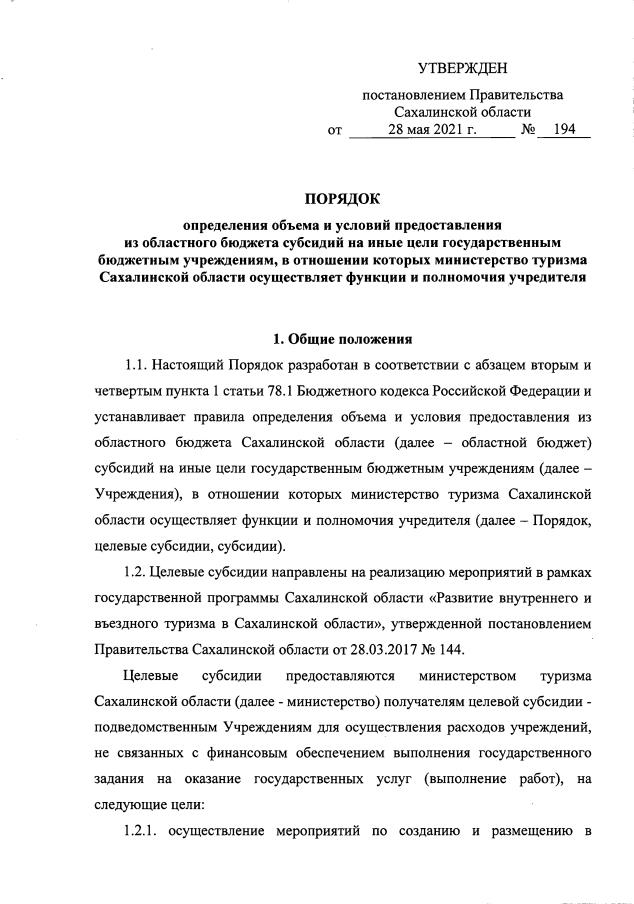 УТВЕРЖДЕН

постановлением Правительства
Сахалинской области
от 28 мая 2021 г. № 194

ПОРЯДОК

определения объема и условий предоставления из областного бюджета субсидий на иные цели государственным бюджетным учреждениям, в отношении которых министерство туризма Сахалинской области осуществляет функции и полномочия учредителя

1. Общие положения

1.1. Настоящий Порядок разработан в соответствии с абзацем вторым и четвертым пункта 1 статьи 78.1 Бюджетного кодекса Российской Федерации и устанавливает правила определения объема и условия предоставления из областного бюджета Сахалинской области (далее – областной бюджет) субсидий на иные цели государственным бюджетным учреждениям (далее – Учреждения), в отношении которых министерство туризма Сахалинской области осуществляет функции и полномочия учредителя (далее – Порядок, целевые субсидии, субсидии).

1.2. Целевые субсидии направлены на реализацию мероприятий в рамках государственной программы Сахалинской области «Развитие внутреннего и въездного туризма в Сахалинской области», утвержденной постановлением Правительства Сахалинской области от 28.03.2017 № 144.

Целевые субсидии предоставляются министерством туризма Сахалинской области (далее - министерство) получателям целевой субсидии - подведомственным Учреждениям для осуществления расходов учреждений, не связанных с финансовым обеспечением выполнения государственного задания на оказание государственных услуг (выполнение работ), на следующие цели:

1.2.1. осуществление мероприятий по созданию и размещению в